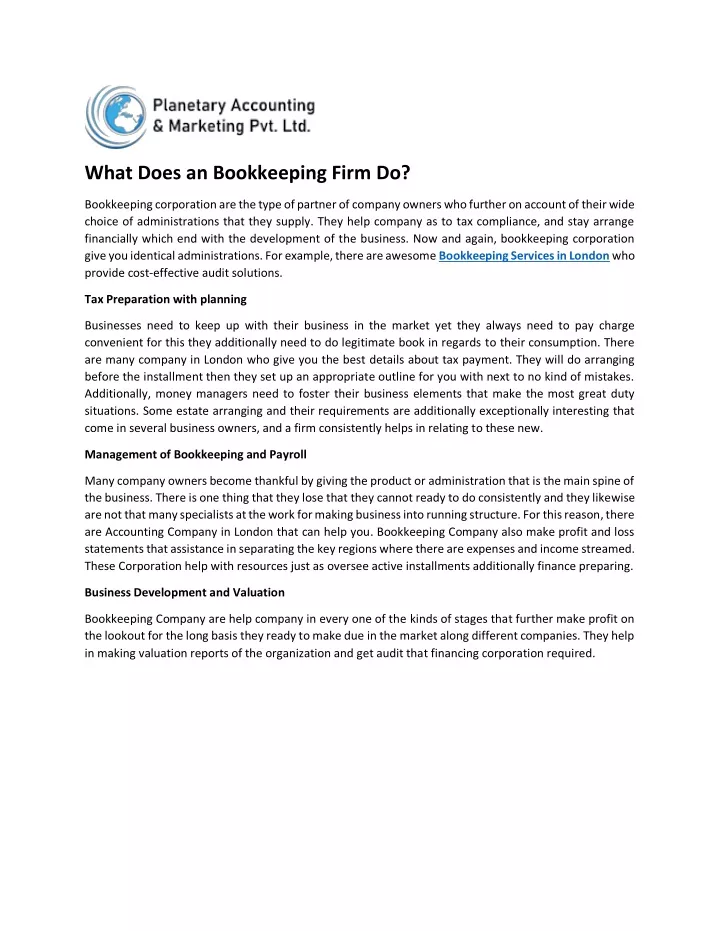 Planetary Accounting & Marketing Pvt. Ltd.

What Does an Bookkeeping Firm Do?

Bookkeeping corporation are the type of partner of company owners who further on account of their wide choice of administrations that they supply. They help company as to tax compliance, and stay arrange financially which end with the development of the business. Now and again, bookkeeping corporation give you identical administrations. For example, there are awesome Bookkeeping Services in London who provide cost-effective audit solutions.

Tax Preparation with planning

Businesses need to keep up with their business in the market yet they always need to pay charge convenient for this they additionally need to do legitimate book in regards to their consumption. There are many company in London who give you the best details about tax payment. They will do arranging before the installment then they set up an appropriate outline for you with next to no kind of mistakes. Additionally, money managers need to foster their business elements that make the most great duty situations. Some estate arranging and their requirements are additionally exceptionally interesting that come in several business owners, and a firm consistently helps in relating to these new.

Management of Bookkeeping and Payroll

Many company owners become thankful by giving the product or administration that is the main spine of the business. There is one thing that they lose that they cannot ready to do consistently and they likewise are not that many specialists at the work for making business into running structure. For this reason, there are Accounting Company in London that can help you. Bookkeeping Company also make profit and loss statements that assistance in separating the key regions where there are expenses and income streamed. These Corporation help with resources just as oversee active installments additionally finance preparing.

Business Development and Valuation

Bookkeeping Company are help company in every one of the kinds of stages that further make profit on the lookout for the long basis they ready to make due in the market along different companies. They help in making valuation reports of the organization and get audit that financing corporation required.